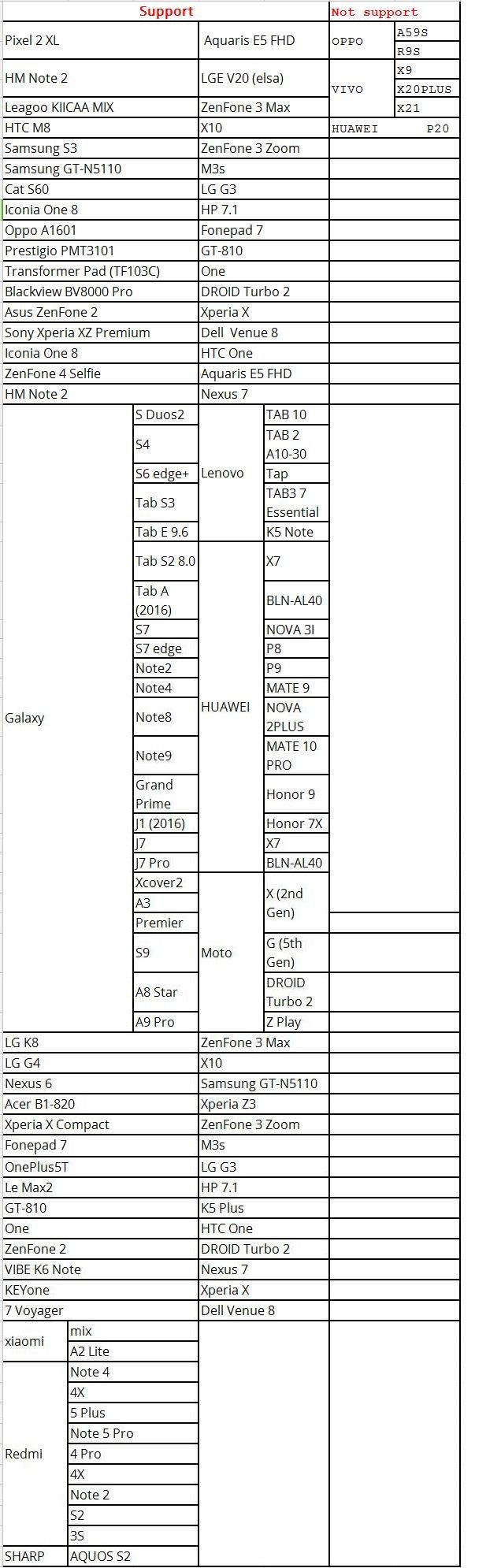 | Support | | | | Not support | |
|---|---|---|---|---|---|
| Pixel 2 XL | | Aquaris E5 FHD | | OPPO | A59S |
| | | | | | R9S |
| HM Note 2 | | LGE V20 (elsa) | | VIVO | X9 |
| | | | | | X20PLUS |
| Leagoo KIICAA MIX | | ZenFone 3 Max | | | X21 |
| HTC M8 | | X10 | | HUAWEI | P20 |
| Samsung S3 | | ZenFone 3 Zoom | | | |
| Samsung GT-N5110 | | M3s | | | |
| Cat S60 | | LG G3 | | | |
| Iconia One 8 | | HP 7.1 | | | |
| Oppo A1601 | | Fonepad 7 | | | |
| Prestigio PMT3101 | | GT-810 | | | |
| Transformer Pad (TF103C) | | One | | | |
| Blackview BV8000 Pro | | DROID Turbo 2 | | | |
| Asus ZenFone 2 | | Xperia X | | | |
| Sony Xperia XZ Premium | | Dell Venue 8 | | | |
| Iconia One 8 | | HTC One | | | |
| ZenFone 4 Selfie | | Aquaris E5 FHD | | | |
| HM Note 2 | | Nexus 7 | | | |
| Galaxy | S Duos2 | Lenovo | TAB 10 | | |
| | S4 | | TAB 2 A10-30 | | |
| | S6 edge+ | | Tap | | |
| | Tab S3 | | TAB3 7 Essential | | |
| | Tab E 9.6 | | K5 Note | | |
| | Tab S2 8.0 | HUAWEI | X7 | | |
| | Tab A (2016) | | BLN-AL40 | | |
| | S7 | | NOVA 3I | | |
| | S7 edge | | P8 | | |
| | Note2 | | P9 | | |
| | Note4 | | MATE 9 | | |
| | Note8 | | NOVA 2PLUS | | |
| | Note9 | | MATE 10 PRO | | |
| | Grand Prime | | Honor 9 | | |
| | J1 (2016) | | Honor 7X | | |
| | J7 | | X7 | | |
| | J7 Pro | | BLN-AL40 | | |
| | Xcover2 | Moto | X (2nd Gen) | | |
| | A3 | | | | |
| | Premier | | | | |
| | S9 | | G (5th Gen) | | |
| | A8 Star | | DROID Turbo 2 | | |
| | A9 Pro | | Z Play | | |
| LG K8 | | ZenFone 3 Max | | | |
| LG G4 | | X10 | | | |
| Nexus 6 | | Samsung GT-N5110 | | | |
| Acer B1-820 | | Xperia Z3 | | | |
| Xperia X Compact | | ZenFone 3 Zoom | | | |
| Fonepad 7 | | M3s | | | |
| OnePlus5T | | LG G3 | | | |
| Le Max2 | | HP 7.1 | | | |
| GT-810 | | K5 Plus | | | |
| One | | HTC One | | | |
| ZenFone 2 | | DROID Turbo 2 | | | |
| VIBE K6 Note | | Nexus 7 | | | |
| KEYone | | Xperia X | | | |
| 7 Voyager | | Dell Venue 8 | | | |
| xiaomi | mix | | | | |
| | A2 Lite | | | | |
| Redmi | Note 4 | | | | |
| | 4X | | | | |
| | 5 Plus | | | | |
| | Note 5 Pro | | | | |
| | 4 Pro | | | | |
| | 4X | | | | |
| | Note 2 | | | | |
| | S2 | | | | |
| | 3S | | | | |
| SHARP | AQUOS S2 | | | | |